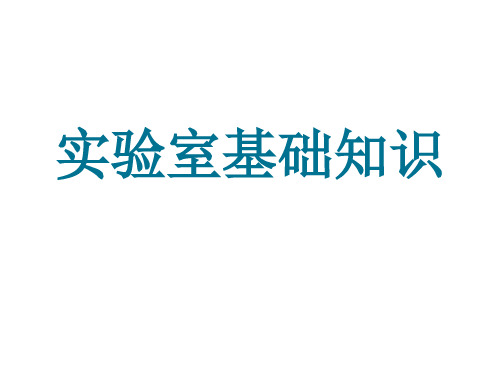 实验室基础知识